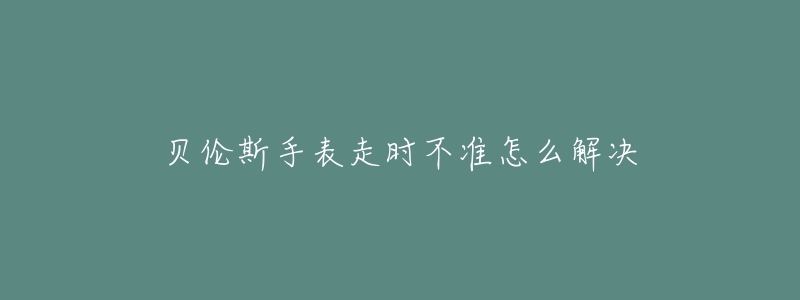 贝伦斯手表走时不准怎么解决